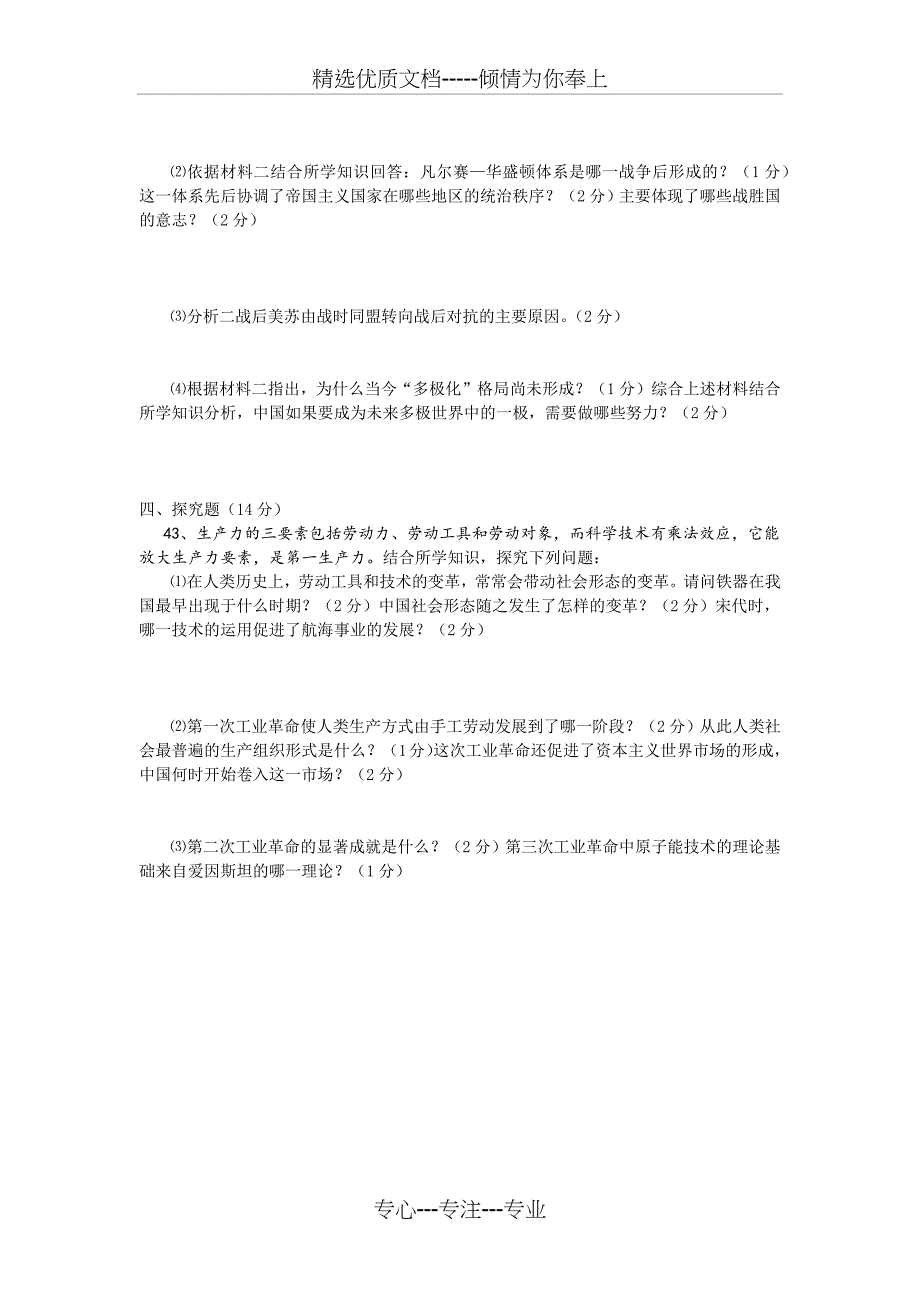 精选优质文档-----倾情为你奉上

⑵依据材料二结合所学知识回答：凡尔赛—华盛顿体系是哪一战争后形成的？（1分）这一体系先后协调了帝国主义国家在哪些地区的统治秩序？（2分）主要体现了哪些战胜国的意志？（2分）

⑶分析二战后美苏由战时同盟转向战后对抗的主要原因。（2分）

⑷根据材料二指出，为什么当今“多极化”格局尚未形成？（1分）综合上述材料结合所学知识分析，中国如果要成为未来多极世界中的一极，需要做哪些努力？（2分）

四、探究题（14分）

43、生产力的三要素包括劳动力、劳动工具和劳动对象，而科学技术有乘法效应，它能放大生产力要素，是第一生产力。结合所学知识，探究下列问题：

⑴在人类历史上，劳动工具和技术的变革，常常会带动社会形态的变革。请问铁器在我国最早出现于什么时期？（2分）中国社会形态随之发生了怎样的变革？（2分）宋代时，哪一技术的运用促进了航海事业的发展？（2分）

⑵第一次工业革命使人类生产方式由手工劳动发展到了哪一阶段？（2分）从此人类社会最普遍的生产组织形式是什么？（1分）这次工业革命还促进了资本主义世界市场的形成，中国何时开始卷入这一市场？（2分）

⑶第二次工业革命的显著成就是什么？（2分）第三次工业革命中原子能技术的理论基础来自爱因斯坦的哪一理论？（1分）

专心---专注---专业